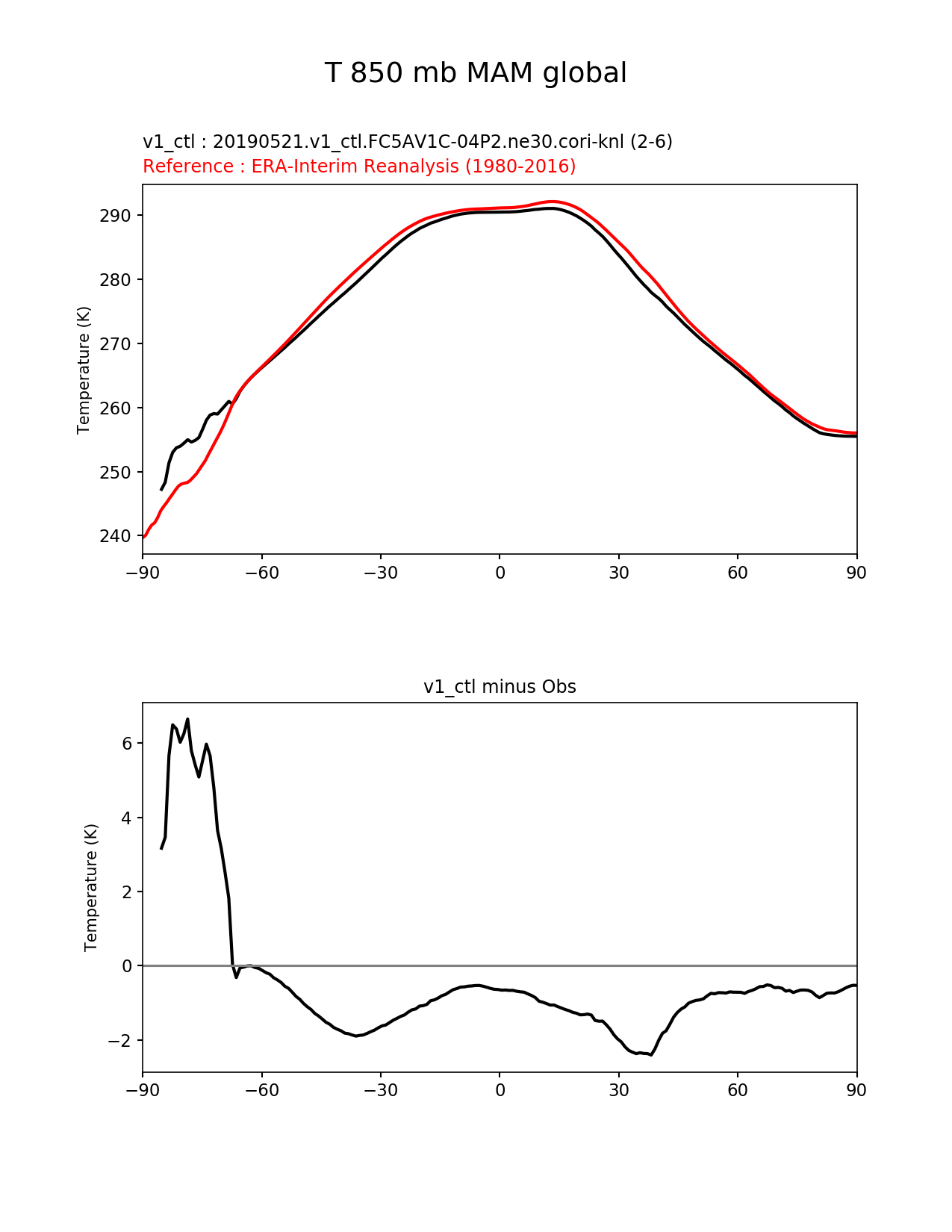 T 850 mb MAM global

v1_ctl : 20190521.v1_ctl.FC5AV1C-04P2.ne30.cori-knl (2-6)
Reference : ERA-Interim Reanalysis (1980-2016)

Temperature (K)

290
280
270
260
250
240

−90 −60 −30 0 30 60 90

v1_ctl minus Obs

Temperature (K)

6
4
2
0
−2

−90 −60 −30 0 30 60 90